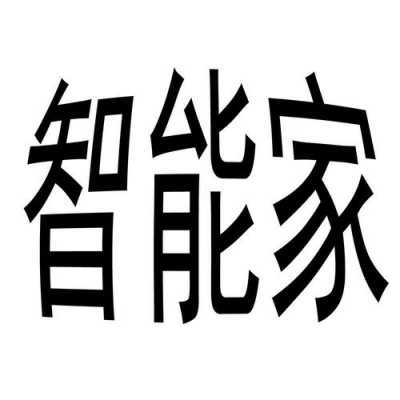 智能家